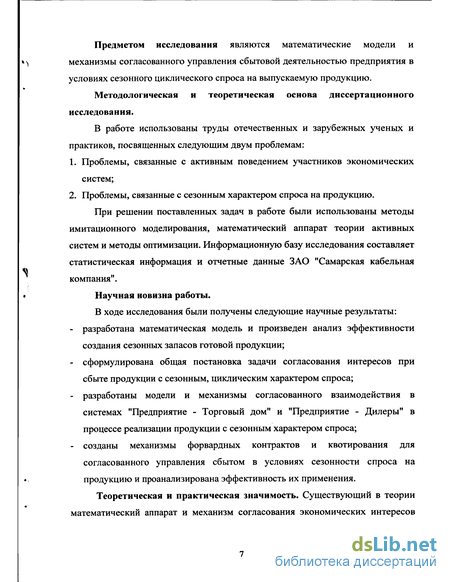 Предметом исследования являются математические модели и механизмы согласованного управления сбытовой деятельностью предприятия в условиях сезонного циклического спроса на выпускаемую продукцию.

Методологическая и теоретическая основа диссертационного исследования.

В работе использованы труды отечественных и зарубежных ученых и практиков, посвященных следующим двум проблемам:

1. Проблемы, связанные с активным поведением участников экономических систем;
2. Проблемы, связанные с сезонным характером спроса на продукцию.

При решении поставленных задач в работе были использованы методы имитационного моделирования, математический аппарат теории активных систем и методы оптимизации. Информационную базу исследования составляет статистическая информация и отчетные данные ЗАО "Самарская кабельная компания".

Научная новизна работы.

В ходе исследования были получены следующие научные результаты:

- разработана математическая модель и произведен анализ эффективности создания сезонных запасов готовой продукции;
- сформулирована общая постановка задачи согласования интересов при сбыте продукции с сезонным, циклическим характером спроса;
- разработаны модели и механизмы согласованного взаимодействия в системах "Предприятие - Торговый дом" и "Предприятие - Дилеры" в процессе реализации продукции с сезонным характером спроса;
- созданы механизмы форвардных контрактов и квотирования для согласованного управления сбытом в условиях сезонности спроса на продукцию и проанализирована эффективность их применения.

Теоретическая и практическая значимость. Существующий в теории математический аппарат и механизм согласования экономических интересов

7

dsLib.net
библиотека диссертаций